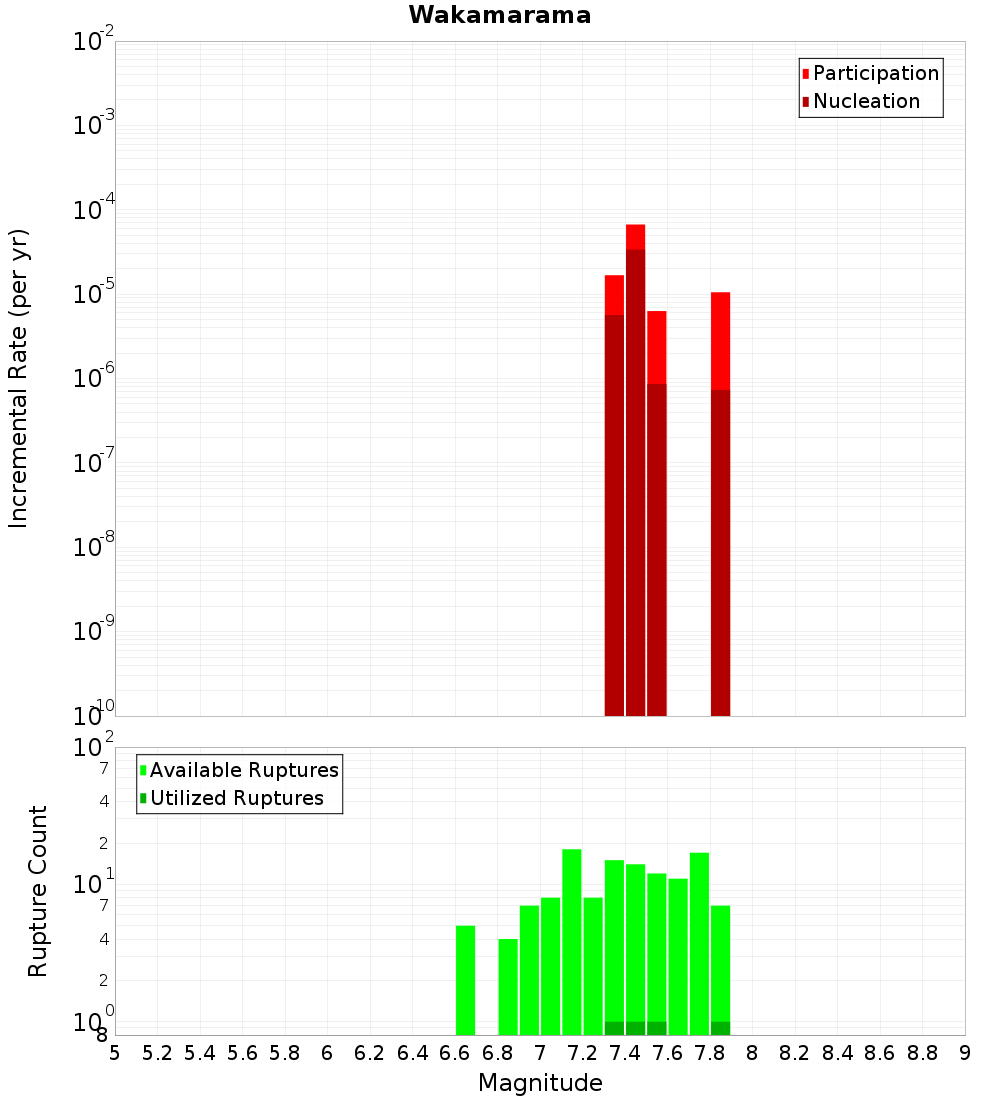 Wakamarama

Participation
Nucleation

Incremental Rate (per yr)

$10^{-2}$
$10^{-3}$
$10^{-4}$
$10^{-5}$
$10^{-6}$
$10^{-7}$
$10^{-8}$
$10^{-9}$
$10^{-10}$

Available Ruptures
Utilized Ruptures

Rupture Count

$10^{2}$
7
4
2
$10^{1}$
7
4
2
$10^{0}$
8

5 5.2 5.4 5.6 5.8 6 6.2 6.4 6.6 6.8 7 7.2 7.4 7.6 7.8 8 8.2 8.4 8.6 8.8 9

Magnitude